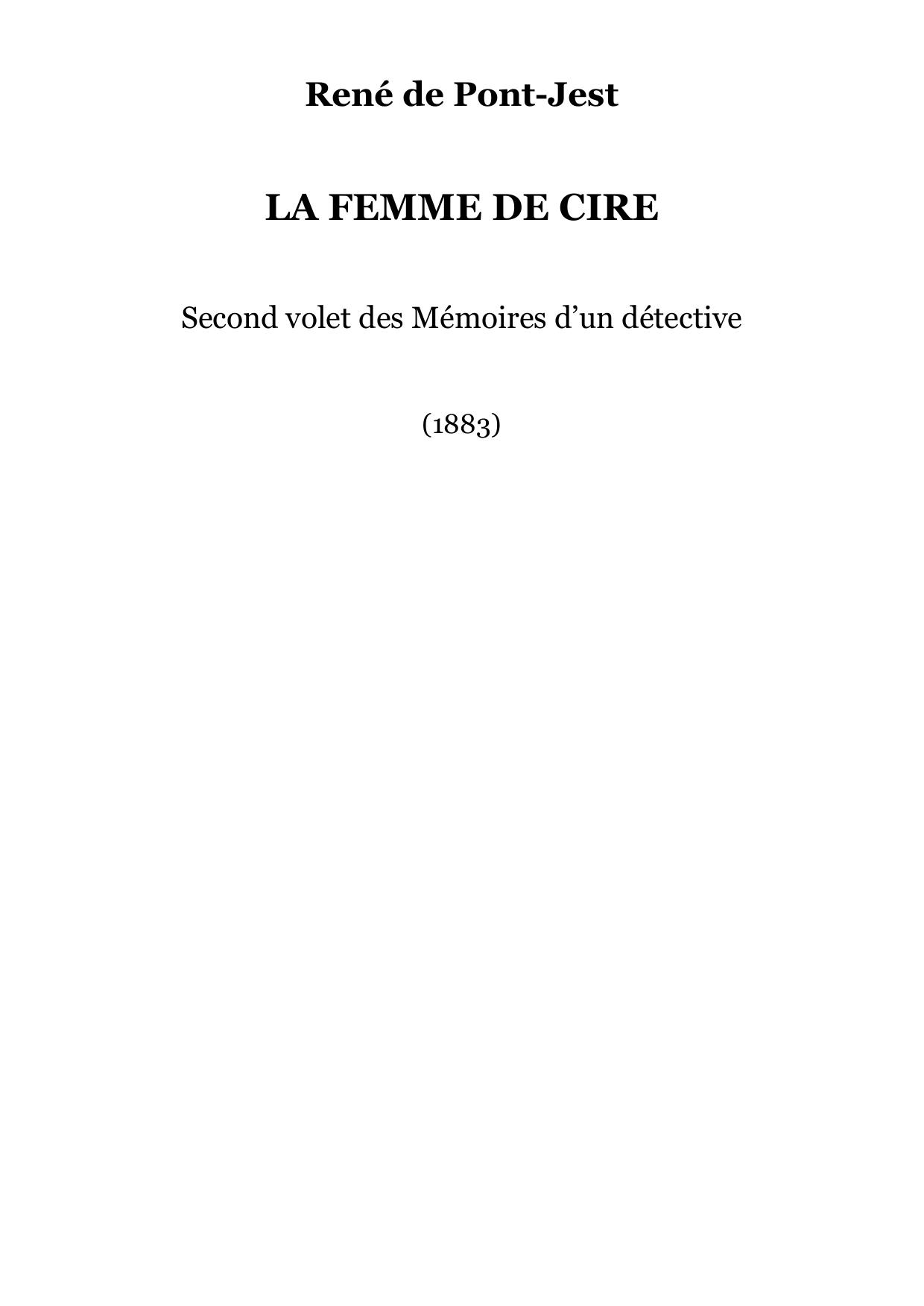 René de Pont-Jest

LA FEMME DE CIRE

Second volet des Mémoires d’un détective

(1883)